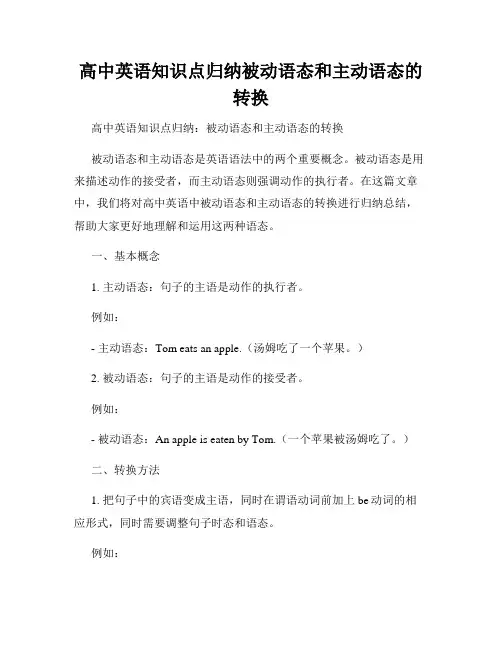 高中英语知识点归纳被动语态和主动语态的转换

高中英语知识点归纳：被动语态和主动语态的转换

被动语态和主动语态是英语语法中的两个重要概念。被动语态是用来描述动作的接受者，而主动语态则强调动作的执行者。在这篇文章中，我们将对高中英语中被动语态和主动语态的转换进行归纳总结，帮助大家更好地理解和运用这两种语态。

一、基本概念

1. 主动语态：句子的主语是动作的执行者。

例如：

- 主动语态：Tom eats an apple.（汤姆吃了一个苹果。）

2. 被动语态：句子的主语是动作的接受者。

例如：

- 被动语态：An apple is eaten by Tom.（一个苹果被汤姆吃了。）

二、转换方法

1. 把句子中的宾语变成主语，同时在谓语动词前加上 be 动词的相应形式，同时需要调整句子时态和语态。

例如：